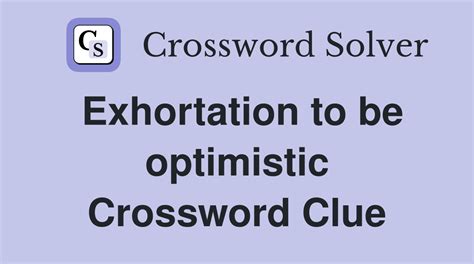 CS Crossword Solver

Exhortation to be optimistic Crossword Clue